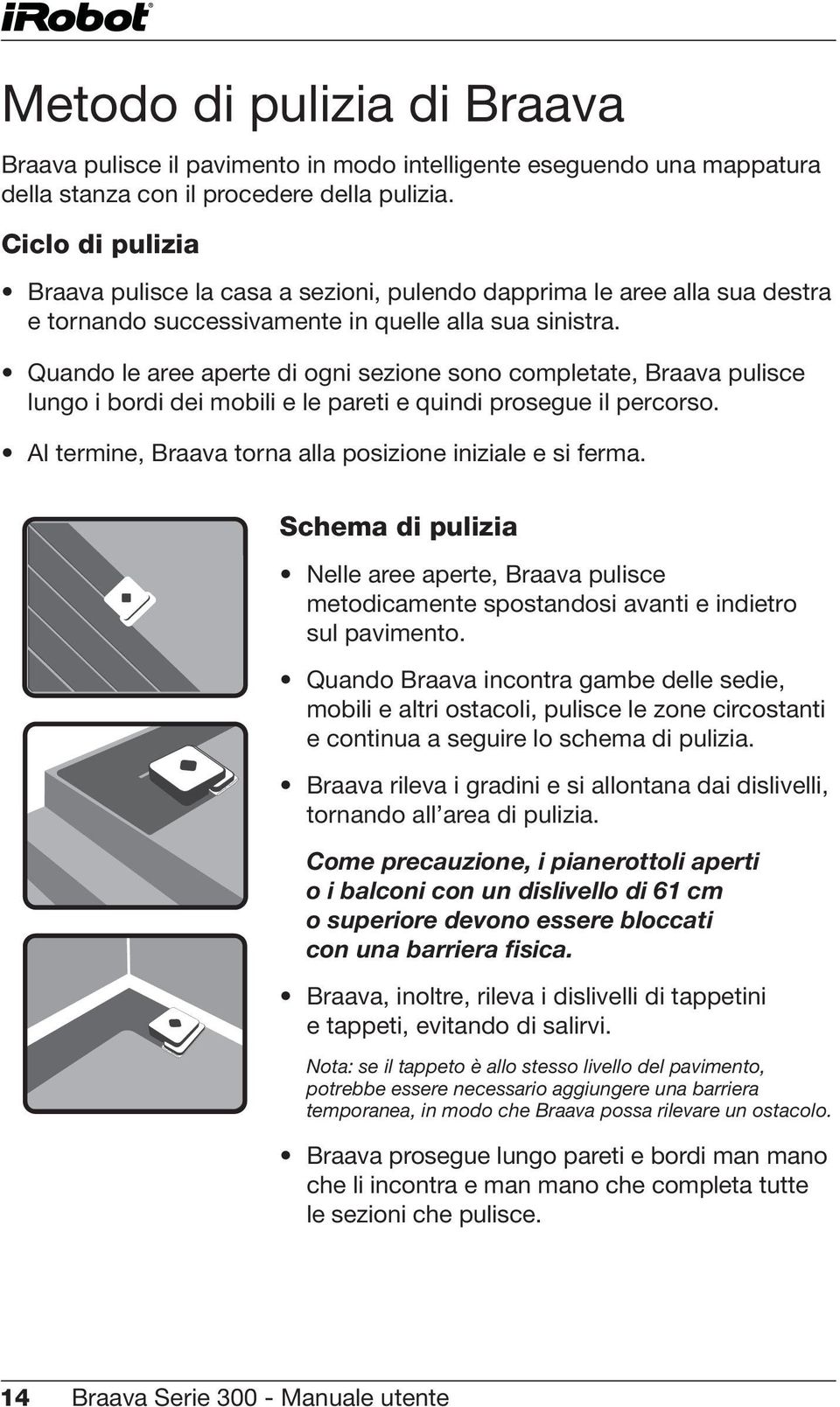 iRobot

Metodo di pulizia di Braava

Braava pulisce il pavimento in modo intelligente eseguendo una mappatura della stanza con il procedere della pulizia.

Ciclo di pulizia

• Braava pulisce la casa a sezioni, pulendo dapprima le aree alla sua destra e tornando successivamente in quelle alla sua sinistra.

• Quando le aree aperte di ogni sezione sono completate, Braava pulisce lungo i bordi dei mobili e le pareti e quindi prosegue il percorso.

• Al termine, Braava torna alla posizione iniziale e si ferma.

Schema di pulizia

• Nelle aree aperte, Braava pulisce metodicamente spostandosi avanti e indietro sul pavimento.

• Quando Braava incontra gambe delle sedie, mobili e altri ostacoli, pulisce le zone circostanti e continua a seguire lo schema di pulizia.

• Braava rileva i gradini e si allontana dai dislivelli, tornando all'area di pulizia.

Come precauzione, i pianerottoli aperti o i balconi con un dislivello di 61 cm o superiore devono essere bloccati con una barriera fisica.

• Braava, inoltre, rileva i dislivelli di tappetini e tappeti, evitando di salirvi.

Nota: se il tappeto è allo stesso livello del pavimento, potrebbe essere necessario aggiungere una barriera temporanea, in modo che Braava possa rilevare un ostacolo.

• Braava prosegue lungo pareti e bordi man mano che li incontra e man mano che completa tutte le sezioni che pulisce.

14 Braava Serie 300 - Manuale utente